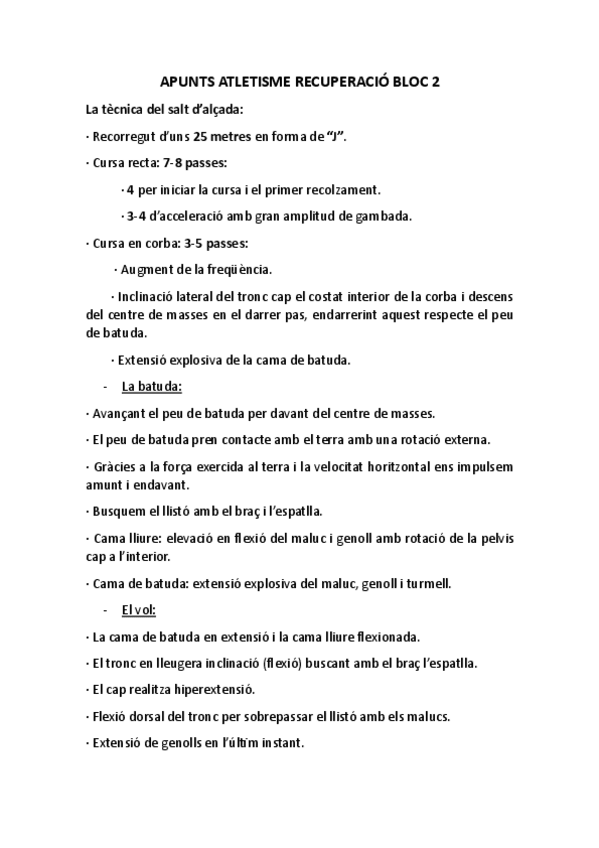 APUNTS ATLETISME RECUPERACIÓ BLOC 2

La tècnica del salt d'alçada:

· Recorregut d'uns 25 metres en forma de "J".

· Cursa recta: 7-8 passes:

· 4 per iniciar la cursa i el primer recolzament.

· 3-4 d'acceleració amb gran amplitud de gambada.

· Cursa en corba: 3-5 passes:

· Augment de la freqüència.

· Inclinació lateral del tronc cap el costat interior de la corba i descens del centre de masses en el darrer pas, endarrerint aquest respecte el peu de batuda.

· Extensió explosiva de la cama de batuda.

- La batuda:

· Avançant el peu de batuda per davant del centre de masses.

· El peu de batuda pren contacte amb el terra amb una rotació externa.

· Gràcies a la força exercida al terra i la velocitat horitzontal ens impulsem amunt i endavant.

· Busquem el llistó amb el braç i l'espatlla.

· Cama lliure: elevació en flexió del maluc i genoll amb rotació de la pelvis cap a l'interior.

· Cama de batuda: extensió explosiva del maluc, genoll i turmell.

- El vol:

· La cama de batuda en extensió i la cama lliure flexionada.

· El tronc en lleugera inclinació (flexió) buscant amb el braç l'espatlla.

· El cap realitza hiperextensió.

· Flexió dorsal del tronc per sobrepassar el llistó amb els malucs.

· Extensió de genolls en l'últim instant.